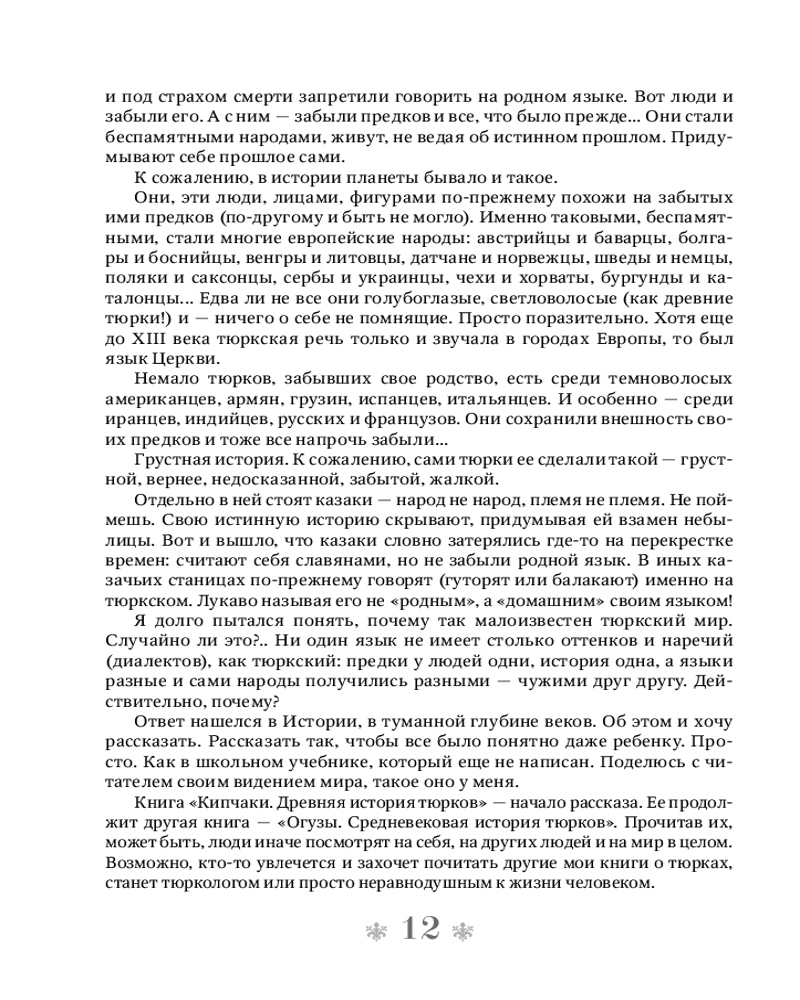 и под страхом смерти запретили говорить на родном языке. Вот люди и забыли его. А с ним — забыли предков и все, что было прежде... Они стали беспамятными народами, живут, не ведая об истинном прошлом. Придумывают себе прошлое сами.

К сожалению, в истории планеты бывало и такое.

Они, эти люди, лицами, фигурами по-прежнему похожи на забытых ими предков (по-другому и быть не могло). Именно таковыми, беспамятными, стали многие европейские народы: австрийцы и баварцы, болгары и боснийцы, венгры и литовцы, датчане и норвежцы, шведы и немцы, поляки и саксонцы, сербы и украинцы, чехи и хорваты, бургунды и каталонцы... Едва ли не все они голубоглазые, светловолосые (как древние тюрки!) и — ничего о себе не помнящие. Просто поразительно. Хотя еще до XIII века тюркская речь только и звучала в городах Европы, то был язык Церкви.

Немало тюрков, забывших свое родство, есть среди темноволосых американцев, армян, грузин, испанцев, итальянцев. И особенно — среди иранцев, индийцев, русских и французов. Они сохранили внешность своих предков и тоже все напрочь забыли...

Грустная история. К сожалению, сами тюрки ее сделали такой — грустной, вернее, недосказанной, забытой, жалкой.

Отдельно в ней стоят казаки — народ не народ, племя не племя. Не поймешь. Свою истинную историю скрывают, придумывая ей взамен небылицы. Вот и вышло, что казаки словно затерялись где-то на перекрестке времен: считают себя славянами, но не забыли родной язык. В иных казачьих станицах по-прежнему говорят (гуторят или балакают) именно на тюркском. Лукаво называя его не «родным», а «домашним» своим языком!

Я долго пытался понять, почему так малоизвестен тюркский мир. Случайно ли это?.. Ни один язык не имеет столько оттенков и наречий (диалектов), как тюркский: предки у людей одни, история одна, а языки разные и сами народы получились разными — чужими друг другу. Действительно, почему?

Ответ нашелся в Истории, в туманной глубине веков. Об этом и хочу рассказать. Рассказать так, чтобы все было понятно даже ребенку. Просто. Как в школьном учебнике, который еще не написан. Поделюсь с читателем своим видением мира, такое оно у меня.

Книга «Кипчаки. Древняя история тюрков» — начало рассказа. Ее продолжит другая книга — «Огузы. Средневековая история тюрков». Прочитав их, может быть, люди иначе посмотрят на себя, на других людей и на мир в целом. Возможно, кто-то увлечется и захочет почитать другие мои книги о тюрках, станет тюркологом или просто неравнодушным к жизни человеком.

12